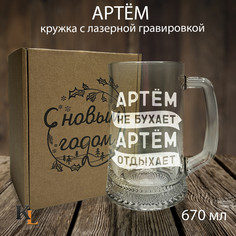 АРТЁМ
кружка с лазерной гравировкой

С новым годом

АРТЁМ
НЕ БУХАЕТ
АРТЁМ
ОТДЫХАЕТ

KL

670 мл